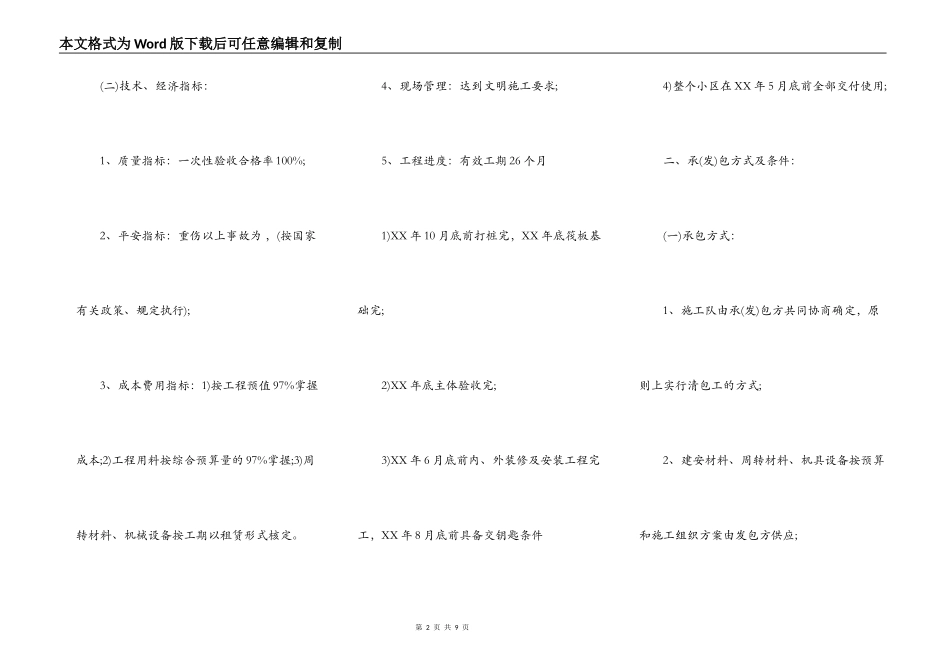 本文格式为Word版下载后可任意编辑和复制

(二)技术、经济指标:

1、质量指标：一次性验收合格率100%;

2、平安指标：重伤以上事故为，(按国家有关政策、规定执行);

3、成本费用指标：1)按工程预值97%掌握成本;2)工程用料按综合预算量的97%掌握;3)周转材料、机械设备按工期以租赁形式核定。

4、现场管理：达到文明施工要求;

5、工程进度：有效工期26个月

1)XX年10月底前打桩完，XX年底筏板基础完;

2)XX年底主体验收完;

3)XX年6月底前内、外装修及安装工程完工，XX年8月底前具备交钥匙条件

4)整个小区在XX年5月底前全部交付使用;

二、承(发)包方式及条件:

(一)承包方式:

1、施工队由承(发)包方共同协商确定，原则上实行清包工的方式;

2、建安材料、周转材料、机具设备按预算和施工组织方案由发包方供应;

第 2 页 共 9 页